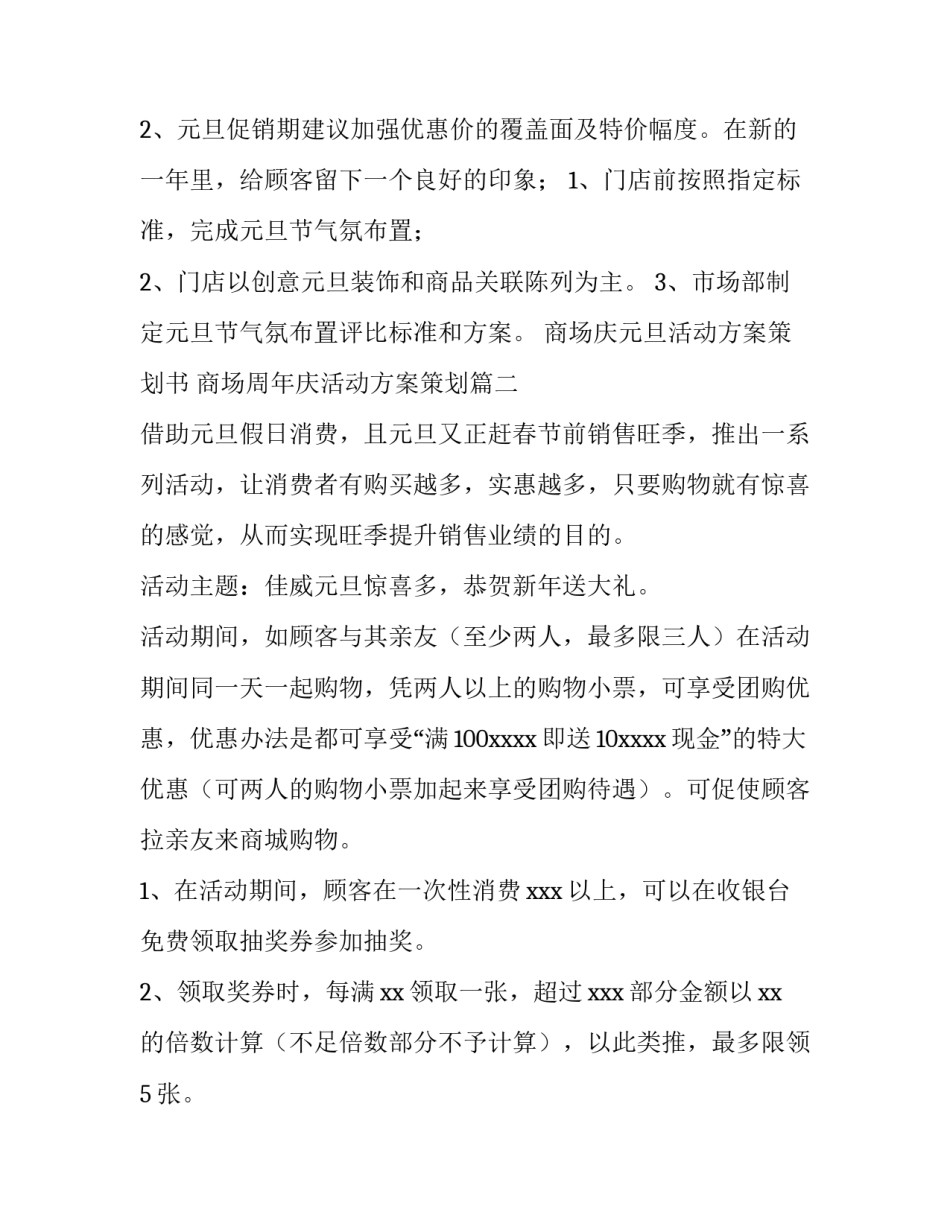 2、元旦促销期建议加强优惠价的覆盖面及特价幅度。在新的一年里，给顾客留下一个良好的印象； 1、门店前按照指定标准，完成元旦节气氛布置；

2、门店以创意元旦装饰和商品关联陈列为主。 3、市场部制定元旦节气氛布置评比标准和方案。 商场庆元旦活动方案策划书 商场周年庆活动方案策划篇二

借助元旦假日消费，且元旦又正赶春节前销售旺季，推出一系列活动，让消费者有购买越多，实惠越多，只要购物就有惊喜的感觉，从而实现旺季提升销售业绩的目的。

活动主题：佳威元旦惊喜多，恭贺新年送大礼。

活动期间，如顾客与其亲友（至少两人，最多限三人）在活动期间同一天一起购物，凭两人以上的购物小票，可享受团购优惠，优惠办法是都可享受“满 100xxxx 即送 10xxxx 现金”的特大优惠（可两人的购物小票加起来享受团购待遇）。可促使顾客拉亲友来商城购物。

1、在活动期间，顾客在一次性消费 xxx 以上，可以在收银台免费领取抽奖券参加抽奖。

2、领取奖券时，每满 xx 领取一张，超过 xxx 部分金额以 xx 的倍数计算（不足倍数部分不予计算），以此类推，最多限领 5 张。